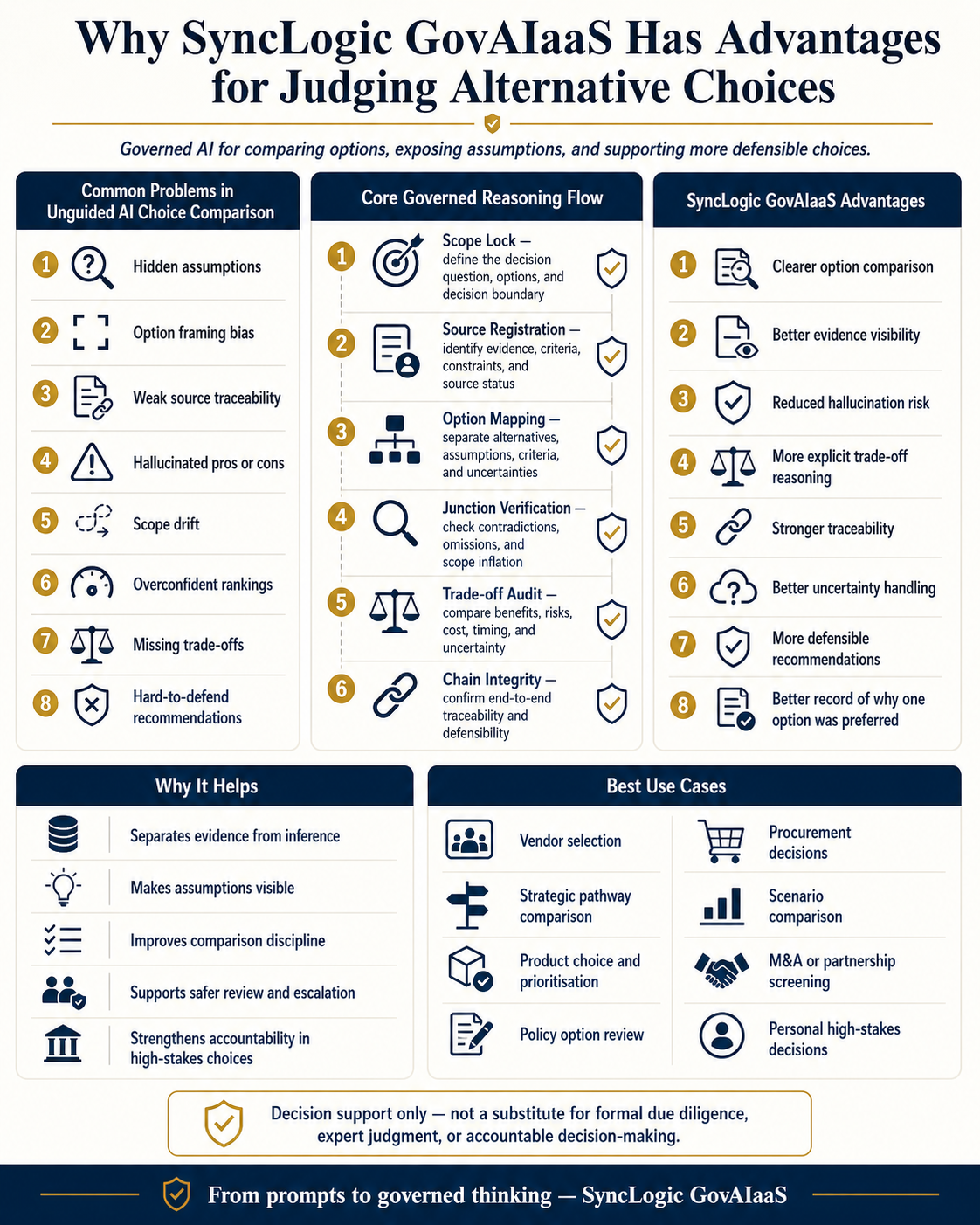 Why SyncLogic GovAIaaS Has Advantages for Judging Alternative Choices

Governed AI for comparing options, exposing assumptions, and supporting more defensible choices.

Common Problems in Unguided AI Choice Comparison

1 Hidden assumptions
2 Option framing bias
3 Weak source traceability
4 Hallucinated pros or cons
5 Scope drift
6 Overconfident rankings
7 Missing trade-offs
8 Hard-to-defend recommendations

Core Governed Reasoning Flow

1 Scope Lock — define the decision question, options, and decision boundary
2 Source Registration — identify evidence, criteria, constraints, and source status
3 Option Mapping — separate alternatives, assumptions, criteria, and uncertainties
4 Junction Verification — check contradictions, omissions, and scope inflation
5 Trade-off Audit — compare benefits, risks, cost, timing, and uncertainty
6 Chain Integrity — confirm end-to-end traceability and defensibility

SyncLogic GovAIaaS Advantages

1 Clearer option comparison
2 Better evidence visibility
3 Reduced hallucination risk
4 More explicit trade-off reasoning
5 Stronger traceability
6 Better uncertainty handling
7 More defensible recommendations
8 Better record of why one option was preferred

Why It Helps

Separates evidence from inference
Makes assumptions visible
Improves comparison discipline
Supports safer review and escalation
Strengthens accountability in high-stakes choices

Best Use Cases

Vendor selection
Strategic pathway comparison
Product choice and prioritisation
Policy option review
Procurement decisions
Scenario comparison
M&A or partnership screening
Personal high-stakes decisions

Decision support only — not a substitute for formal due diligence, expert judgment, or accountable decision-making.

From prompts to governed thinking — SyncLogic GovAIaaS